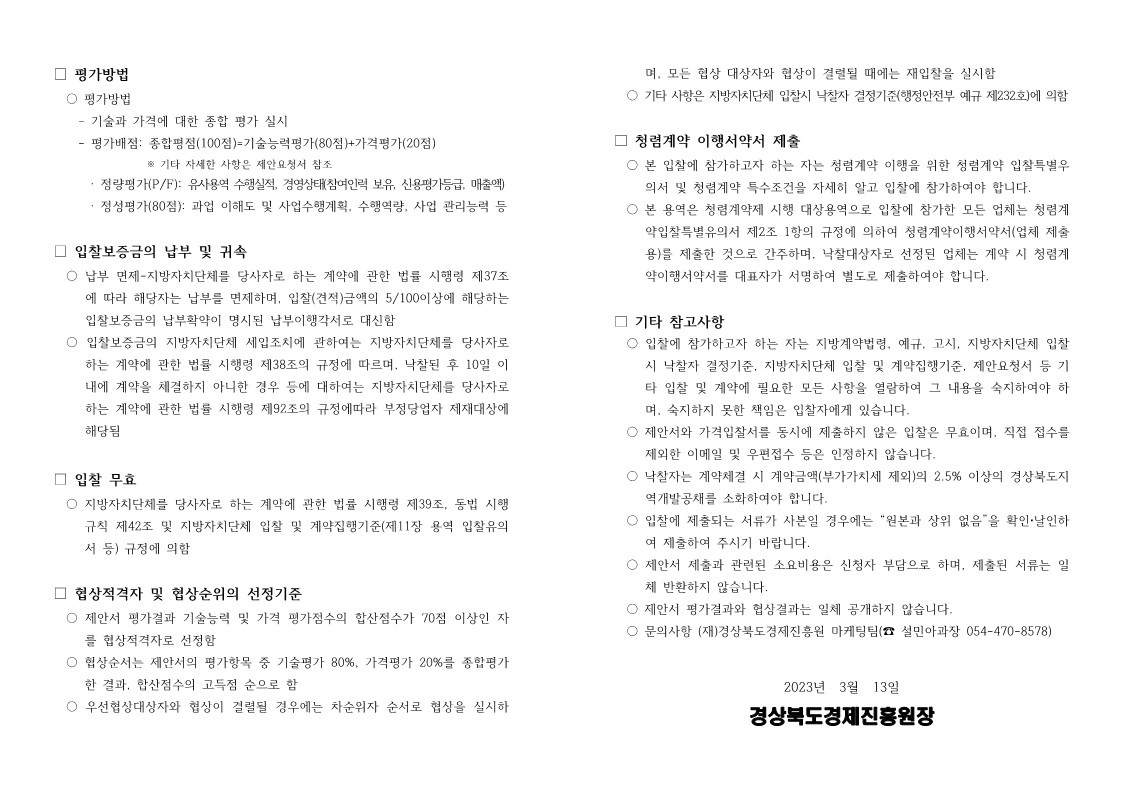 □ 평가방법

○ 평가방법

- 기술과 가격에 대한 종합 평가 실시

- 평가배점: 종합평점(100점)=기술능력평가(80점)+가격평가(20점)

※ 기타 자세한 사항은 제안요청서 참조

· 정량평가(P/F): 유사용역 수행실적, 경영상태(참여인력 보유, 신용평가등급, 매출액)

· 정성평가(80점): 과업 이해도 및 사업수행계획, 수행역량, 사업 관리능력 등

□ 입찰보증금의 납부 및 귀속

○ 납부 면제-지방자치단체를 당사자로 하는 계약에 관한 법률 시행령 제37조에 따라 해당자는 납부를 면제하며, 입찰(견적)금액의 5/100이상에 해당하는 입찰보증금의 납부확약이 명시된 납부이행각서로 대신함

○ 입찰보증금의 지방자치단체 세입조치에 관하여는 지방자치단체를 당사자로 하는 계약에 관한 법률 시행령 제38조의 규정에 따르며, 낙찰된 후 10일 이내에 계약을 체결하지 아니한 경우 등에 대하여는 지방자치단체를 당사자로 하는 계약에 관한 법률 시행령 제92조의 규정에따라 부정당업자 제재대상에 해당됨

□ 입찰 무효

○ 지방자치단체를 당사자로 하는 계약에 관한 법률 시행령 제39조, 동법 시행규칙 제42조 및 지방자치단체 입찰 및 계약집행기준(제11장 용역 입찰유의서 등) 규정에 의함

□ 협상적격자 및 협상순위의 선정기준

○ 제안서 평가결과 기술능력 및 가격 평가점수의 합산점수가 70점 이상인 자를 협상적격자로 선정함

○ 협상순서는 제안서의 평가항목 중 기술평가 80%, 가격평가 20%를 종합평가한 결과, 합산점수의 고득점 순으로 함

○ 우선협상대상자와 협상이 결렬될 경우에는 차순위자 순서로 협상을 실시하며, 모든 협상 대상자와 협상이 결렬될 때에는 재입찰을 실시함

○ 기타 사항은 지방자치단체 입찰시 낙찰자 결정기준(행정안전부 예규 제232호)에 의함

□ 청렴계약 이행서약서 제출

○ 본 입찰에 참가하고자 하는 자는 청렴계약 이행을 위한 청렴계약 입찰특별유의서 및 청렴계약 특수조건을 자세히 알고 입찰에 참가하여야 합니다.

○ 본 용역은 청렴계약제 시행 대상용역으로 입찰에 참가한 모든 업체는 청렴계약입찰특별유의서 제2조 1항의 규정에 의하여 청렴계약이행서약서(업체 제출용)를 제출한 것으로 간주하며, 낙찰대상자로 선정된 업체는 계약 시 청렴계약이행서약서를 대표자가 서명하여 별도로 제출하여야 합니다.

□ 기타 참고사항

○ 입찰에 참가하고자 하는 자는 지방계약법령, 예규, 고시, 지방자치단체 입찰시 낙찰자 결정기준, 지방자치단체 입찰 및 계약집행기준, 제안요청서 등 기타 입찰 및 계약에 필요한 모든 사항을 열람하여 그 내용을 숙지하여야 하며, 숙지하지 못한 책임은 입찰자에게 있습니다.

○ 제안서와 가격입찰서를 동시에 제출하지 않은 입찰은 무효이며, 직접 접수를 제외한 이메일 및 우편접수 등은 인정하지 않습니다.

○ 낙찰자는 계약체결 시 계약금액(부가가치세 제외)의 2.5% 이상의 경상북도지역개발공채를 소화하여야 합니다.

○ 입찰에 제출되는 서류가 사본일 경우에는 "원본과 상위 없음"을 확인·날인하여 제출하여 주시기 바랍니다.

○ 제안서 제출과 관련된 소요비용은 신청자 부담으로 하며, 제출된 서류는 일체 반환하지 않습니다.

○ 제안서 평가결과와 협상결과는 일체 공개하지 않습니다.

○ 문의사항 (재)경상북도경제진흥원 마케팅팀(☎ 설민아과장 054-470-8578)

2023년 3월 13일

경상북도경제진흥원장